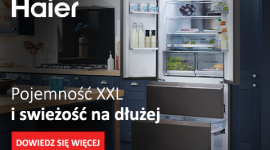 Haier

Pojemność XXL
i swieżość na dłużej

DOWIEDZ SIĘ WIĘCEJ